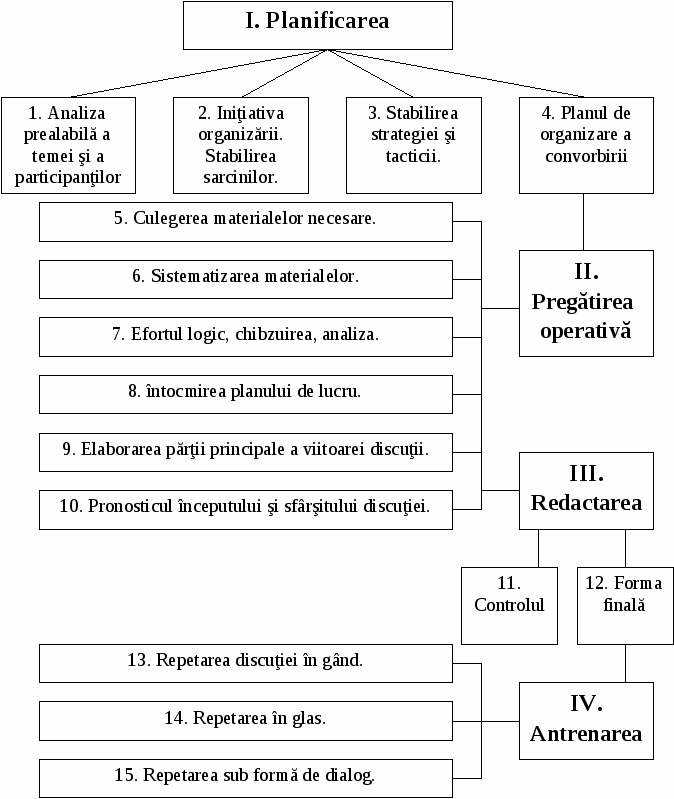 I. Planificarea

1. Analiza prealabilă a temei şi a participanţilor

2. Iniţiativa organizării. Stabilirea sarcinilor.

3. Stabilirea strategiei şi tacticii.

4. Planul de organizare a convorbirii

5. Culegerea materialelor necesare.

6. Sistematizarea materialelor.

7. Efortul logic, chibzuirea, analiza.

8. întocmirea planului de lucru.

9. Elaborarea părţii principale a viitoarei discuţii.

10. Pronosticul începutului şi sfârşitului discuţiei.

II. Pregătirea operativă

III. Redactarea

11. Controlul

12. Forma finală

13. Repetarea discuţiei în gând.

14. Repetarea în glas.

15. Repetarea sub formă de dialog.

IV. Antrenarea